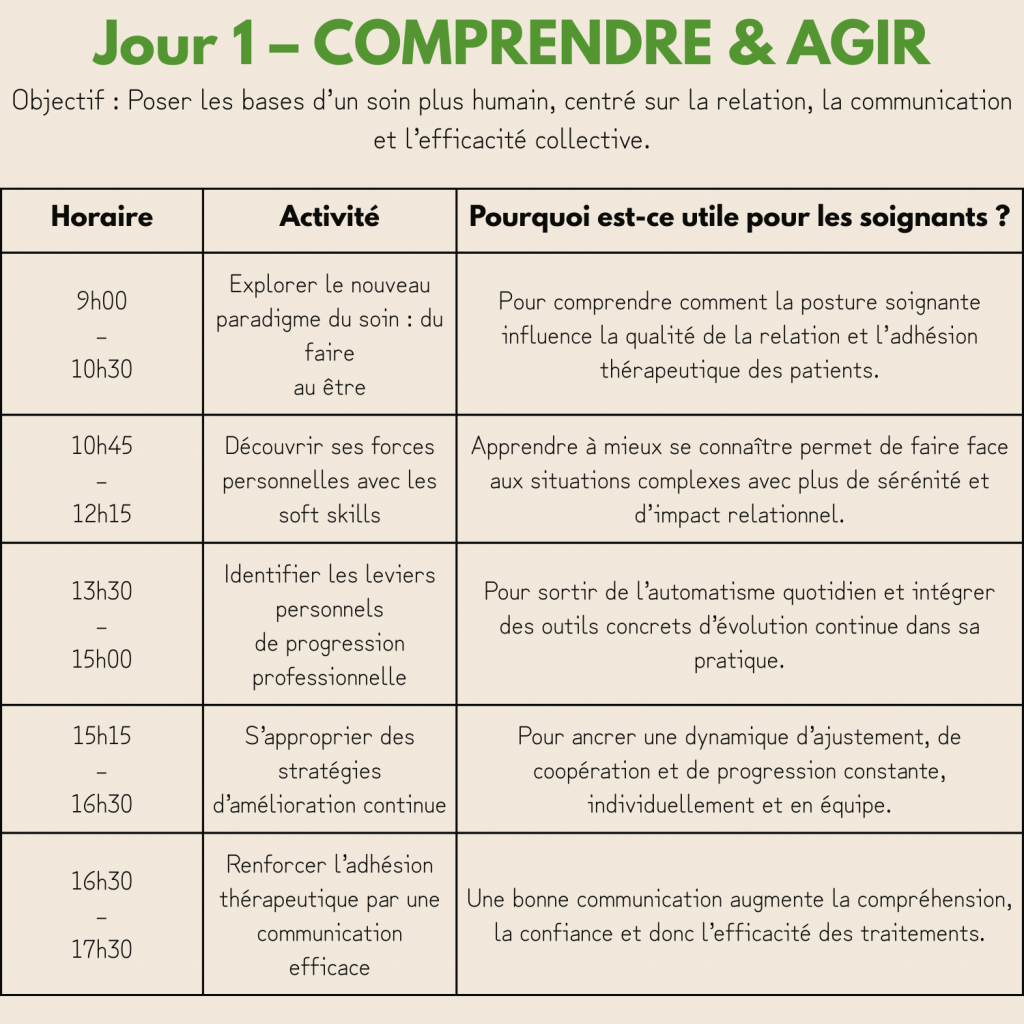 Jour 1 – COMPRENDRE & AGIR

Objectif : Poser les bases d'un soin plus humain, centré sur la relation, la communication et l'efficacité collective.

| Horaire | Activité | Pourquoi est-ce utile pour les soignants ? |
|---|---|---|
| 9h00 – 10h30 | Explorer le nouveau paradigme du soin : du faire au être | Pour comprendre comment la posture soignante influence la qualité de la relation et l'adhésion thérapeutique des patients. |
| 10h45 – 12h15 | Découvrir ses forces personnelles avec les soft skills | Apprendre à mieux se connaître permet de faire face aux situations complexes avec plus de sérénité et d'impact relationnel. |
| 13h30 – 15h00 | Identifier les leviers personnels de progression professionnelle | Pour sortir de l'automatisme quotidien et intégrer des outils concrets d'évolution continue dans sa pratique. |
| 15h15 – 16h30 | S'approprier des stratégies d'amélioration continue | Pour ancrer une dynamique d'ajustement, de coopération et de progression constante, individuellement et en équipe. |
| 16h30 – 17h30 | Renforcer l'adhésion thérapeutique par une communication efficace | Une bonne communication augmente la compréhension, la confiance et donc l'efficacité des traitements. |